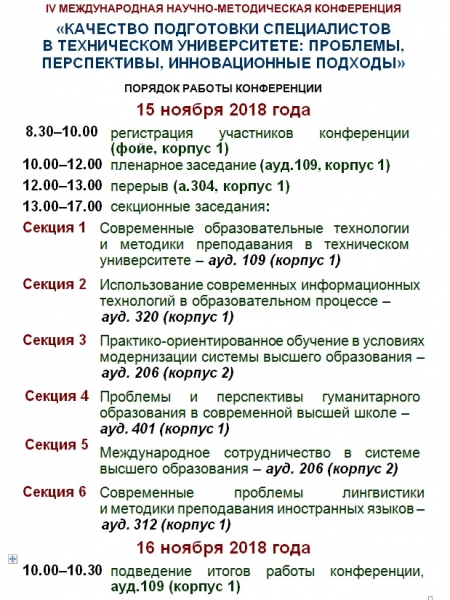 IV МЕЖДУНАРОДНАЯ НАУЧНО-МЕТОДИЧЕСКАЯ КОНФЕРЕНЦИЯ

«КАЧЕСТВО ПОДГОТОВКИ СПЕЦИАЛИСТОВ В ТЕХНИЧЕСКОМ УНИВЕРСИТЕТЕ: ПРОБЛЕМЫ, ПЕРСПЕКТИВЫ, ИННОВАЦИОННЫЕ ПОДХОДЫ»

ПОРЯДОК РАБОТЫ КОНФЕРЕНЦИИ

15 ноября 2018 года

8.30–10.00 регистрация участников конференции (фойе, корпус 1)

10.00–12.00 пленарное заседание (ауд.109, корпус 1)

12.00–13.00 перерыв (а.304, корпус 1)

13.00–17.00 секционные заседания:

Секция 1 Современные образовательные технологии и методики преподавания в техническом университете – ауд. 109 (корпус 1)

Секция 2 Использование современных информационных технологий в образовательном процессе – ауд. 320 (корпус 1)

Секция 3 Практико-ориентированное обучение в условиях модернизации системы высшего образования – ауд. 206 (корпус 2)

Секция 4 Проблемы и перспективы гуманитарного образования в современной высшей школе – ауд. 401 (корпус 1)

Секция 5 Международное сотрудничество в системе высшего образования – ауд. 206 (корпус 2)

Секция 6 Современные проблемы лингвистики и методики преподавания иностранных языков – ауд. 312 (корпус 1)

16 ноября 2018 года

10.00–10.30 подведение итогов работы конференции, ауд.109 (корпус 1)